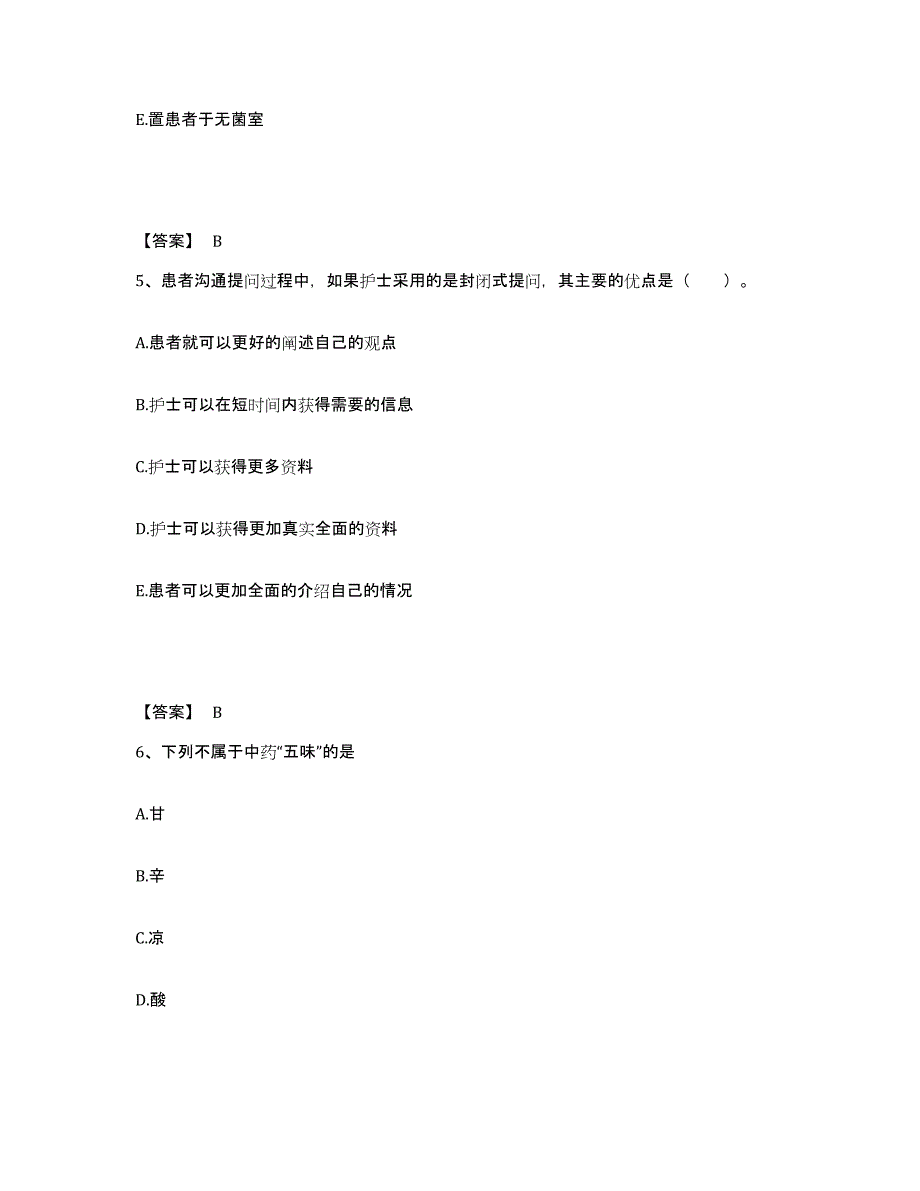 E.置患者于无菌室

【答案】 B

5、患者沟通提问过程中，如果护士采用的是封闭式提问，其主要的优点是（　　）。

A.患者就可以更好的阐述自己的观点

B.护士可以在短时间内获得需要的信息

C.护士可以获得更多资料

D.护士可以获得更加真实全面的资料

E.患者可以更加全面的介绍自己的情况

【答案】 B

6、下列不属于中药“五味”的是

A.甘

B.辛

C.凉

D.酸